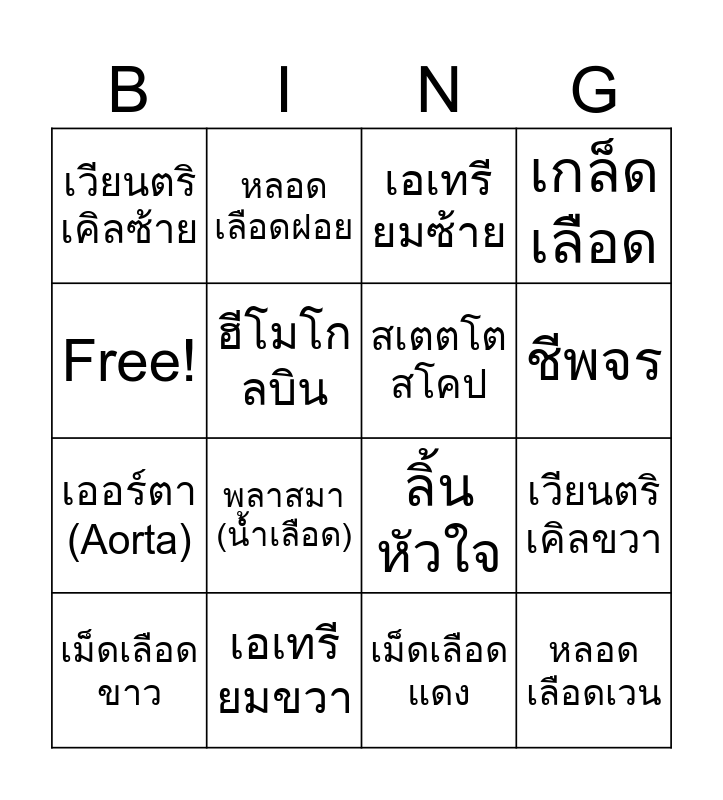 | B | I | N | G |
|---|---|---|---|
| เวียนตริเคิลซ้าย | หลอดเลือดฝอย | เอเทรียมซ้าย | เกล็ดเลือด |
| Free! | ฮีโมโกลบิน | สเตตโตสโคป | ชีพจร |
| เออร์ตา (Aorta) | พลาสมา (น้ำเลือด) | ลิ้นหัวใจ | เวียนตริเคิลขวา |
| เม็ดเลือดขาว | เอเทรียมขวา | เม็ดเลือดแดง | หลอดเลือดเวน |